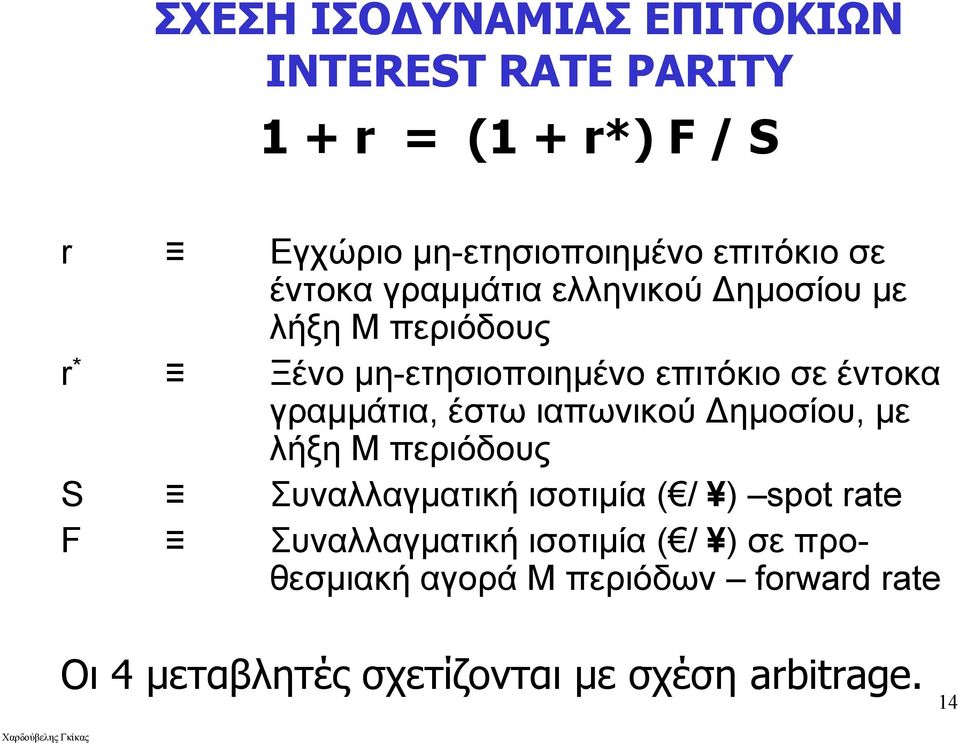 ΣΧΕΣΗ ΙΣΟΔΥΝΑΜΙΑΣ ΕΠΙΤΟΚΙΩΝ
INTEREST RATE PARITY

$1 + r = (1 + r^*) F / S$

r ≡ Εγχώριο μη-ετησιοποιημένο επιτόκιο σε έντοκα γραμμάτια ελληνικού Δημοσίου με λήξη Μ περιόδους

$r^*$ ≡ Ξένο μη-ετησιοποιημένο επιτόκιο σε έντοκα γραμμάτια, έστω ιαπωνικού Δημοσίου, με λήξη Μ περιόδους

S ≡ Συναλλαγματική ισοτιμία (€/ ¥) –spot rate

F ≡ Συναλλαγματική ισοτιμία (€/ ¥) σε προθεσμιακή αγορά Μ περιόδων – forward rate

Οι 4 μεταβλητές σχετίζονται με σχέση arbitrage.

14

Χαρδούβελης Γκίκας